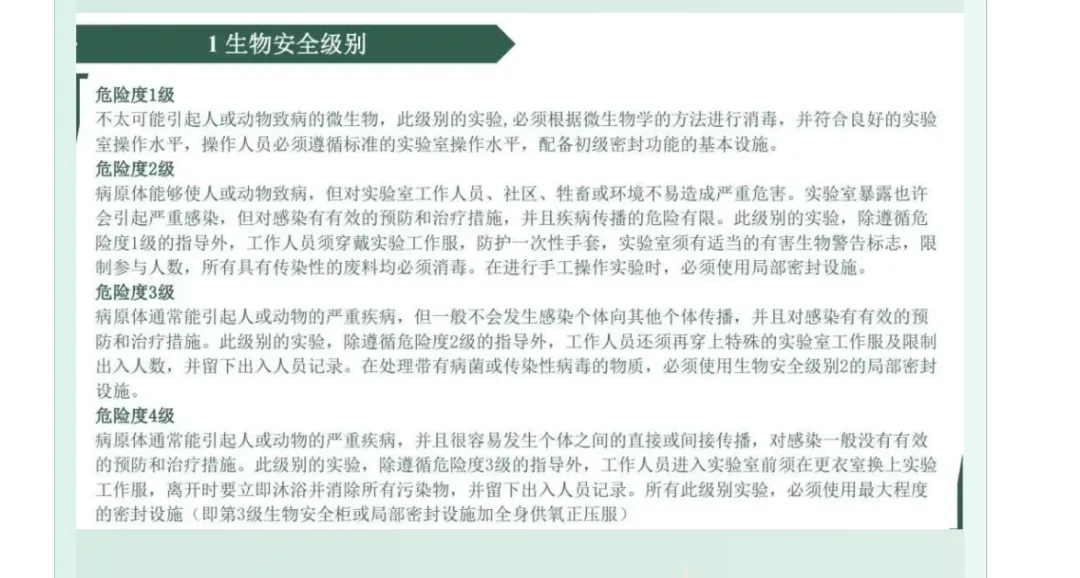 1 生物安全级别

危险度1级
不太可能引起人或动物致病的微生物，此级别的实验，必须根据微生物学的方法进行消毒，并符合良好的实验室操作水平，操作人员必须遵循标准的实验室操作水平，配备初级密封功能的基本设施。
危险度2级
病原体能够使人或动物致病，但对实验室工作人员、社区、牲畜或环境不易造成严重危害。实验室暴露也许会引起严重感染，但对感染有有效的预防和治疗措施，并且疾病传播的危险有限。此级别的实验，除遵循危险度1级的指导外，工作人员须穿戴实验工作服，防护一次性手套，实验室须有适当的有害生物警告标志，限制参与人数，所有具有传染性的废料均必须消毒。在进行手工操作实验时，必须使用局部密封设施。
危险度3级
病原体通常能引起人或动物的严重疾病，但一般不会发生感染个体向其他个体传播，并且对感染有有效的预防和治疗措施。此级别的实验，除遵循危险度2级的指导外，工作人员还须再穿上特殊的实验室工作服及限制出入人数，并留下出入人员记录。在处理带有病菌或传染性病毒的物质，必须使用生物安全级别2的局部密封设施。
危险度4级
病原体通常能引起人或动物的严重疾病，并且很容易发生个体之间的直接或间接传播，对感染一般没有有效的预防和治疗措施。此级别的实验，除遵循危险度3级的指导外，工作人员进入实验室前须在更衣室换上实验工作服，离开时要立即沐浴并消除所有污染物，并留下出入人员记录。所有此级别实验，必须使用最大程度的密封设施（即第3级生物安全柜或局部密封设施加全身供氧正压服）